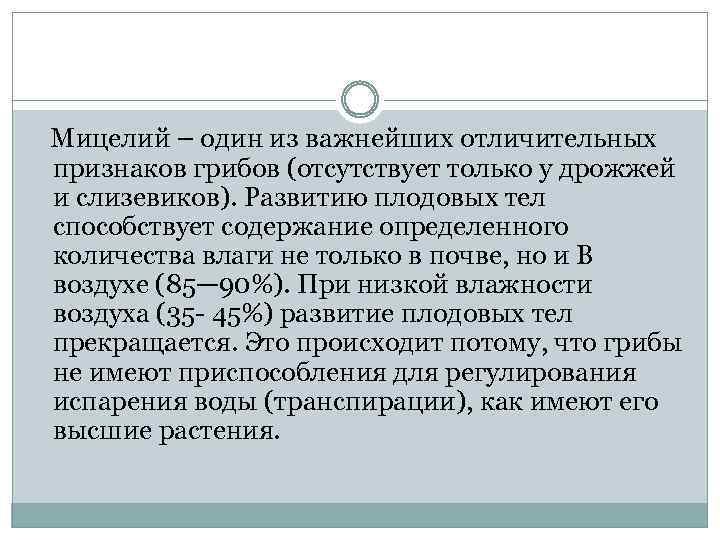 Мицелий – один из важнейших отличительных признаков грибов (отсутствует только у дрожжей и слизевиков). Развитию плодовых тел способствует содержание определенного количества влаги не только в почве, но и В воздухе (85—90%). При низкой влажности воздуха (35- 45%) развитие плодовых тел прекращается. Это происходит потому, что грибы не имеют приспособления для регулирования испарения воды (транспирации), как имеют его высшие растения.